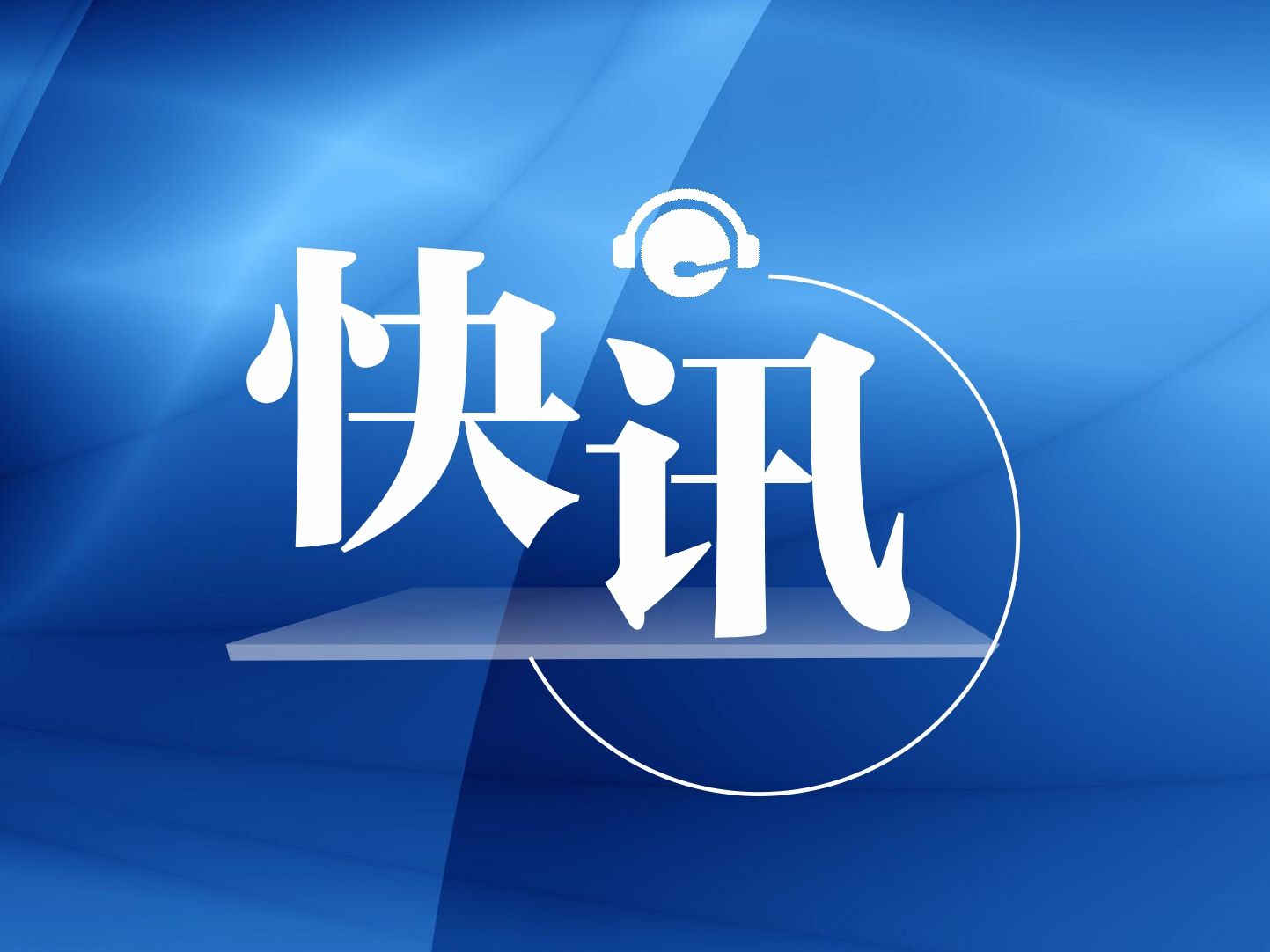 快讯